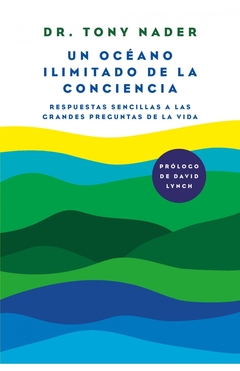 DR. TONY NADER

UN OCÉANO ILIMITADO DE LA CONCIENCIA

RESPUESTAS SENCILLAS A LAS GRANDES PREGUNTAS DE LA VIDA

PRÓLOGO DE DAVID LYNCH